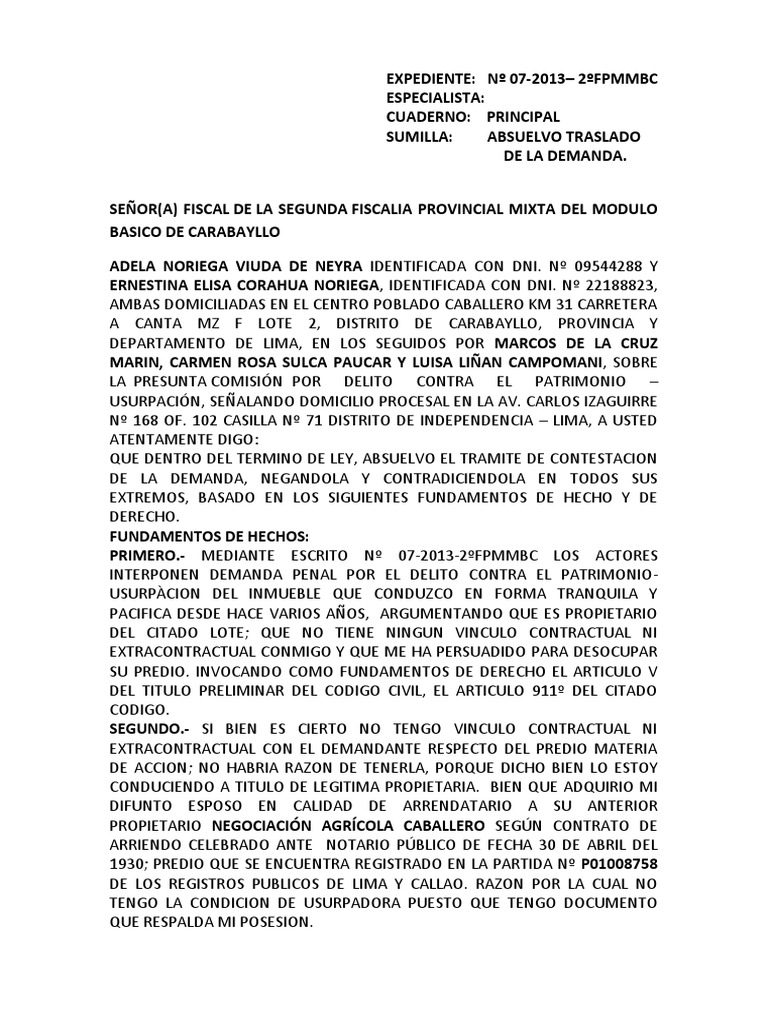 EXPEDIENTE: Nº 07-2013– 2ºFPMMBC
ESPECIALISTA:
CUADERNO: PRINCIPAL
SUMILLA: ABSUELVO TRASLADO DE LA DEMANDA.

SEÑOR(A) FISCAL DE LA SEGUNDA FISCALIA PROVINCIAL MIXTA DEL MODULO BASICO DE CARABAYLLO

ADELA NORIEGA VIUDA DE NEYRA IDENTIFICADA CON DNI. Nº 09544288 Y ERNESTINA ELISA CORAHUA NORIEGA, IDENTIFICADA CON DNI. Nº 22188823, AMBAS DOMICILIADAS EN EL CENTRO POBLADO CABALLERO KM 31 CARRETERA A CANTA MZ F LOTE 2, DISTRITO DE CARABAYLLO, PROVINCIA Y DEPARTAMENTO DE LIMA, EN LOS SEGUIDOS POR MARCOS DE LA CRUZ MARIN, CARMEN ROSA SULCA PAUCAR Y LUISA LIÑAN CAMPOMANI, SOBRE LA PRESUNTA COMISIÓN POR DELITO CONTRA EL PATRIMONIO – USURPACIÓN, SEÑALANDO DOMICILIO PROCESAL EN LA AV. CARLOS IZAGUIRRE Nº 168 OF. 102 CASILLA Nº 71 DISTRITO DE INDEPENDENCIA – LIMA, A USTED ATENTAMENTE DIGO:
QUE DENTRO DEL TERMINO DE LEY, ABSUELVO EL TRAMITE DE CONTESTACION DE LA DEMANDA, NEGANDOLA Y CONTRADICIENDOLA EN TODOS SUS EXTREMOS, BASADO EN LOS SIGUIENTES FUNDAMENTOS DE HECHO Y DE DERECHO.
FUNDAMENTOS DE HECHOS:
PRIMERO.- MEDIANTE ESCRITO Nº 07-2013-2ºFPMMBC LOS ACTORES INTERPONEN DEMANDA PENAL POR EL DELITO CONTRA EL PATRIMONIO-USURPÀCION DEL INMUEBLE QUE CONDUZCO EN FORMA TRANQUILA Y PACIFICA DESDE HACE VARIOS AÑOS, ARGUMENTANDO QUE ES PROPIETARIO DEL CITADO LOTE; QUE NO TIENE NINGUN VINCULO CONTRACTUAL NI EXTRACONTRACTUAL CONMIGO Y QUE ME HA PERSUADIDO PARA DESOCUPAR SU PREDIO. INVOCANDO COMO FUNDAMENTOS DE DERECHO EL ARTICULO V DEL TITULO PRELIMINAR DEL CODIGO CIVIL, EL ARTICULO 911º DEL CITADO CODIGO.
SEGUNDO.- SI BIEN ES CIERTO NO TENGO VINCULO CONTRACTUAL NI EXTRACONTRACTUAL CON EL DEMANDANTE RESPECTO DEL PREDIO MATERIA DE ACCION; NO HABRIA RAZON DE TENERLA, PORQUE DICHO BIEN LO ESTOY CONDUCIENDO A TITULO DE LEGITIMA PROPIETARIA. BIEN QUE ADQUIRIO MI DIFUNTO ESPOSO EN CALIDAD DE ARRENDATARIO A SU ANTERIOR PROPIETARIO NEGOCIACIÓN AGRÍCOLA CABALLERO SEGÚN CONTRATO DE ARRIENDO CELEBRADO ANTE NOTARIO PÚBLICO DE FECHA 30 DE ABRIL DEL 1930; PREDIO QUE SE ENCUENTRA REGISTRADO EN LA PARTIDA Nº P01008758 DE LOS REGISTROS PUBLICOS DE LIMA Y CALLAO. RAZON POR LA CUAL NO TENGO LA CONDICION DE USURPADORA PUESTO QUE TENGO DOCUMENTO QUE RESPALDA MI POSESION.